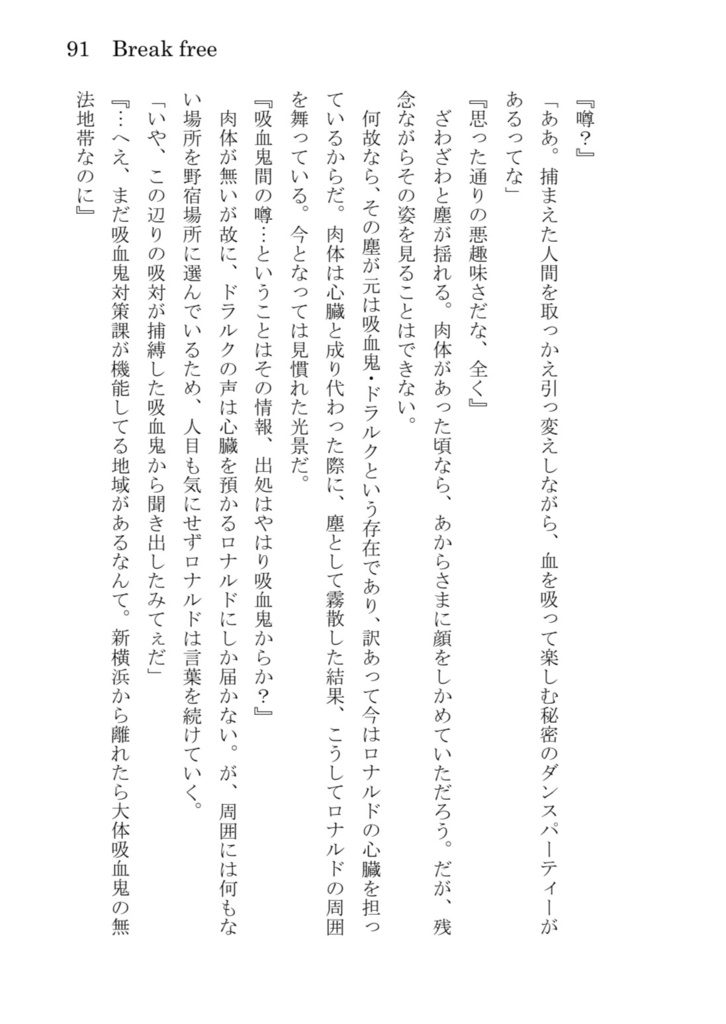 91 Break free

『噂？』

「ああ。捕まえた人間を取っかえ引っ変えしながら、血を吸って楽しむ秘密のダンスパーティーがあるってな」

『思った通りの悪趣味さだな、全く』

ざわざわと塵が揺れる。肉体があった頃なら、あからさまに顔をしかめていただろう。だが、残念ながらその姿を見ることはできない。

何故なら、その塵が元は吸血鬼・ドラルクという存在であり、訳あって今はロナルドの心臓を担っているからだ。肉体は心臓と成り代わった際に、塵として霧散した結果、こうしてロナルドの周囲を舞っている。今となっては見慣れた光景だ。

『吸血鬼間の噂…ということはその情報、出処はやはり吸血鬼からか？』

肉体が無いが故に、ドラルクの声は心臓を預かるロナルドにしか届かない。が、周囲には何もない場所を野宿場所に選んでいるため、人目も気にせずロナルドは言葉を続けていく。

「いや、この辺りの吸対が捕縛した吸血鬼から聞き出したみてぇだ」

『…へえ、まだ吸血鬼対策課が機能してる地域があるなんて。新横浜から離れたら大体吸血鬼の無法地帯なのに』